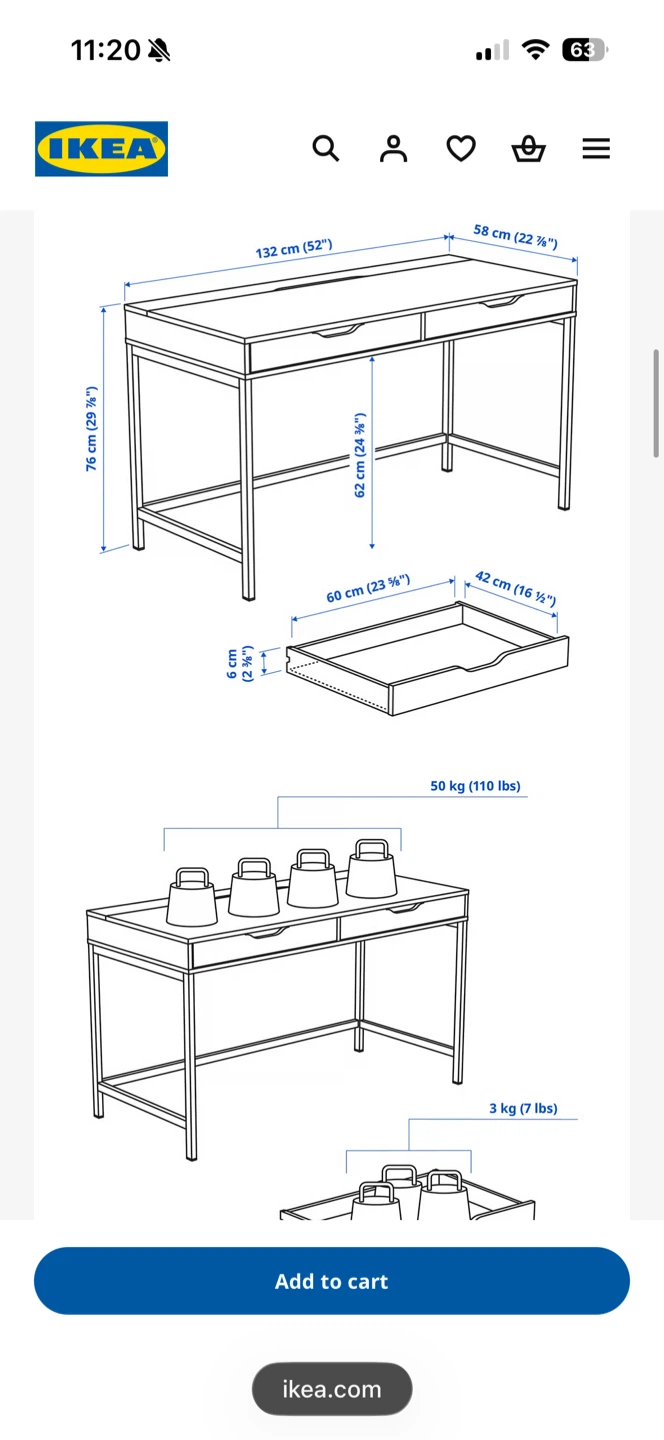 11:20

63

IKEA

132 cm (52")

58 cm (22 ⅞")

76 cm (29 ⅞")

62 cm (24 ⅜")

60 cm (23 ⅝")

42 cm (16 ½")

6 cm (2 ⅜")

50 kg (110 lbs)

3 kg (7 lbs)

Add to cart

ikea.com